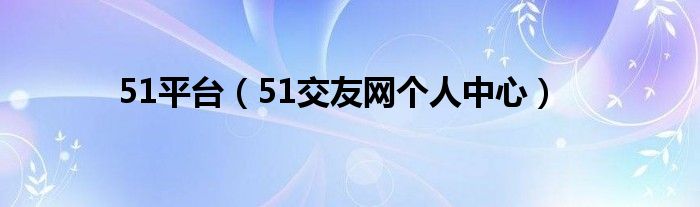 51平台（51交友网个人中心）